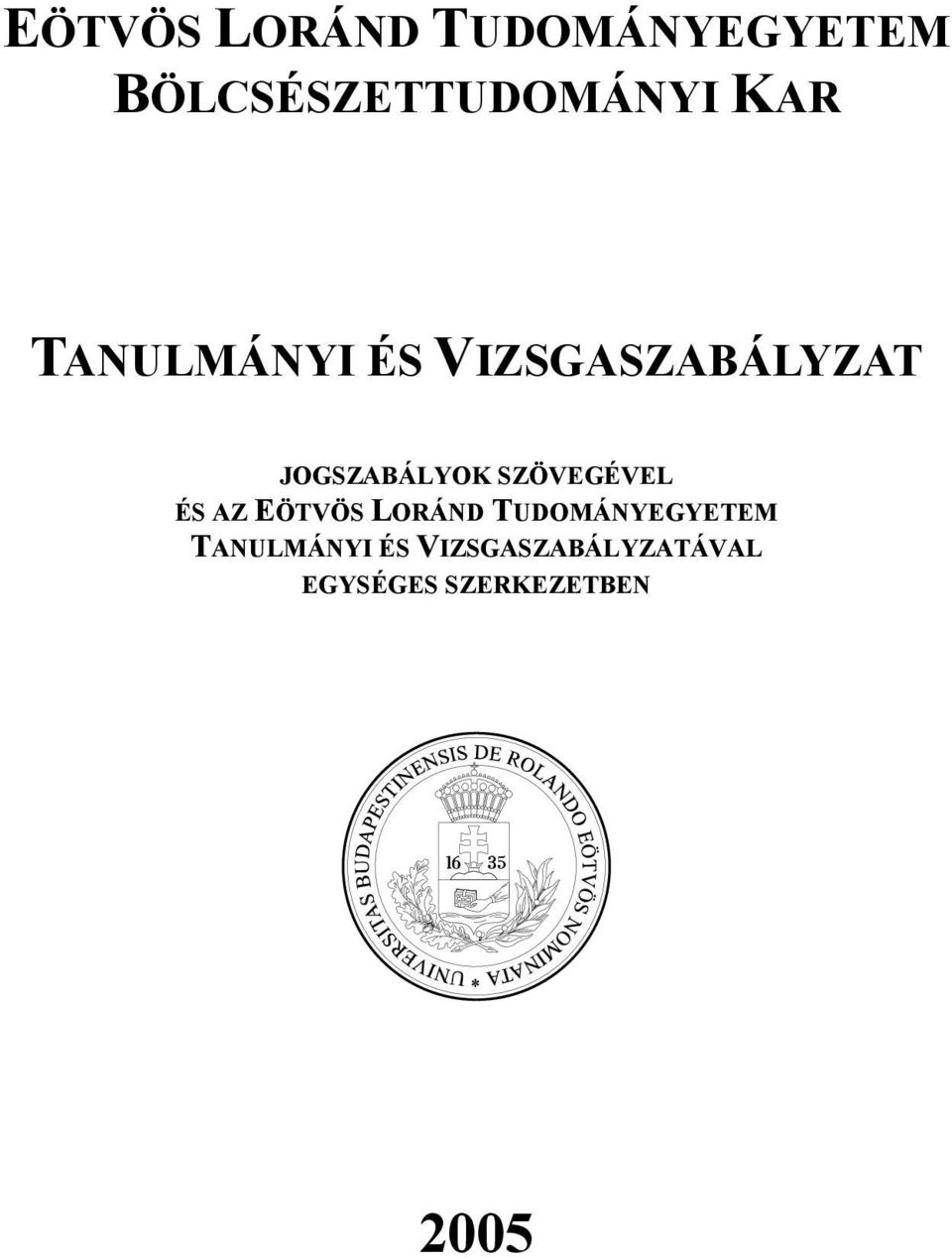 EÖTVÖS LORÁND TUDOMÁNYEGYETEM
BÖLCSÉSZETTUDOMÁNYI KAR

TANULMÁNYI ÉS VIZSGASZABÁLYZAT

JOGSZABÁLYOK SZÖVEGÉVEL
ÉS AZ EÖTVÖS LORÁND TUDOMÁNYEGYETEM
TANULMÁNYI ÉS VIZSGASZABÁLYZATÁVAL
EGYSÉGES SZERKEZETBEN

UNIVERSITAS BUDAPESTINENSIS DE ROLANDO EÖTVÖS NOMINATA *
16 35

2005